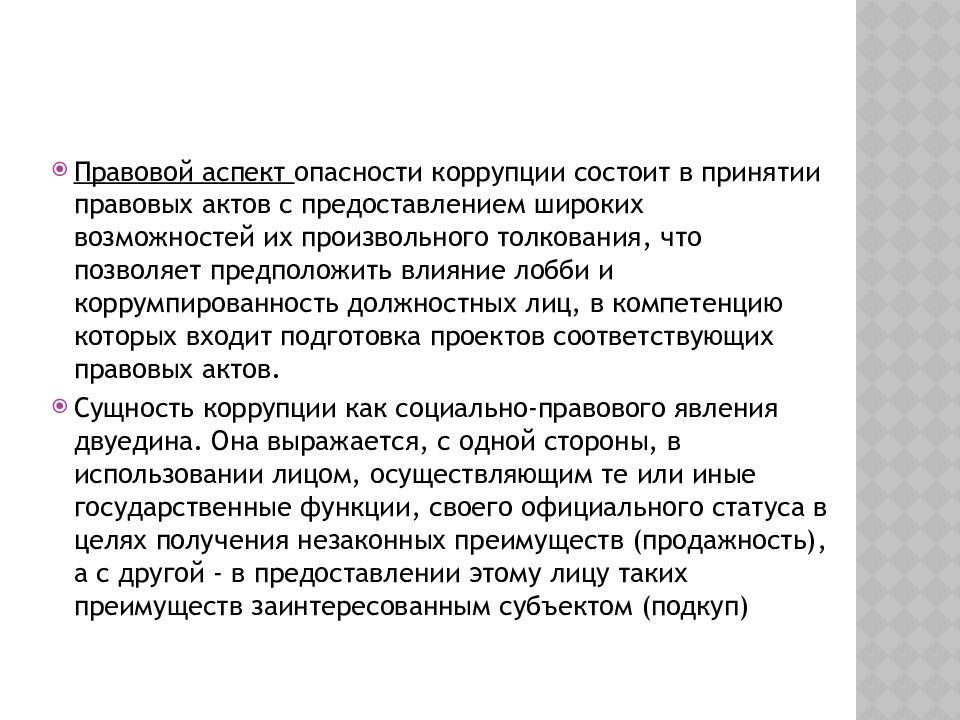 Правовой аспект опасности коррупции состоит в принятии правовых актов с предоставлением широких возможностей их произвольного толкования, что позволяет предположить влияние лобби и коррумпированность должностных лиц, в компетенцию которых входит подготовка проектов соответствующих правовых актов.

Сущность коррупции как социально-правового явления двуедина. Она выражается, с одной стороны, в использовании лицом, осуществляющим те или иные государственные функции, своего официального статуса в целях получения незаконных преимуществ (продажность), а с другой - в предоставлении этому лицу таких преимуществ заинтересованным субъектом (подкуп)